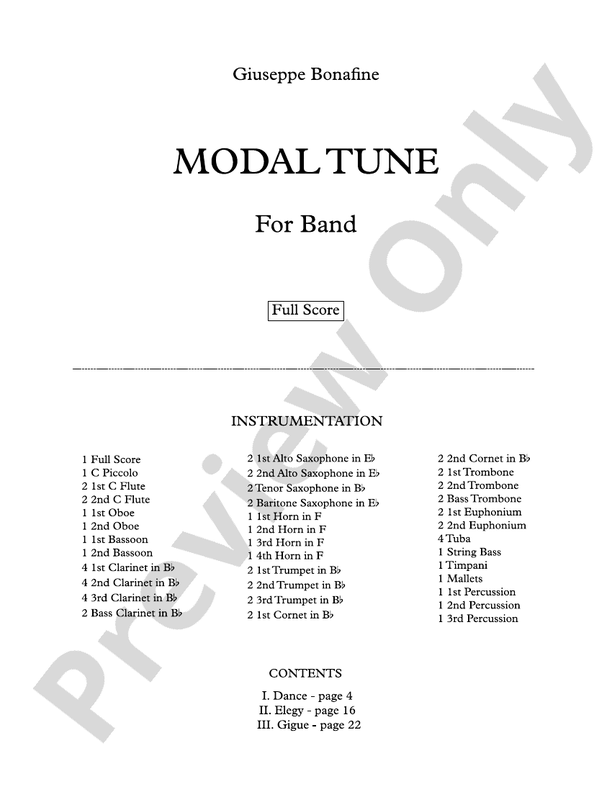 Giuseppe Bonafine

MODAL TUNE

For Band

Full Score

INSTRUMENTATION

1 Full Score
1 C Piccolo
2 1st C Flute
2 2nd C Flute
1 1st Oboe
1 2nd Oboe
1 1st Bassoon
1 2nd Bassoon
4 1st Clarinet in B♭
4 2nd Clarinet in B♭
4 3rd Clarinet in B♭
2 Bass Clarinet in B♭

2 1st Alto Saxophone in E♭
2 2nd Alto Saxophone in E♭
2 Tenor Saxophone in B♭
2 Baritone Saxophone in E♭
1 1st Horn in F
1 2nd Horn in F
1 3rd Horn in F
1 4th Horn in F
2 1st Trumpet in B♭
2 2nd Trumpet in B♭
2 3rd Trumpet in B♭
2 1st Cornet in B♭

2 2nd Cornet in B♭
2 1st Trombone
2 2nd Trombone
2 Bass Trombone
2 1st Euphonium
2 2nd Euphonium
4 Tuba
1 String Bass
1 Timpani
1 Mallets
1 1st Percussion
1 2nd Percussion
1 3rd Percussion

CONTENTS

I. Dance - page 4
II. Elegy - page 16
III. Gigue - page 22

Preview Only